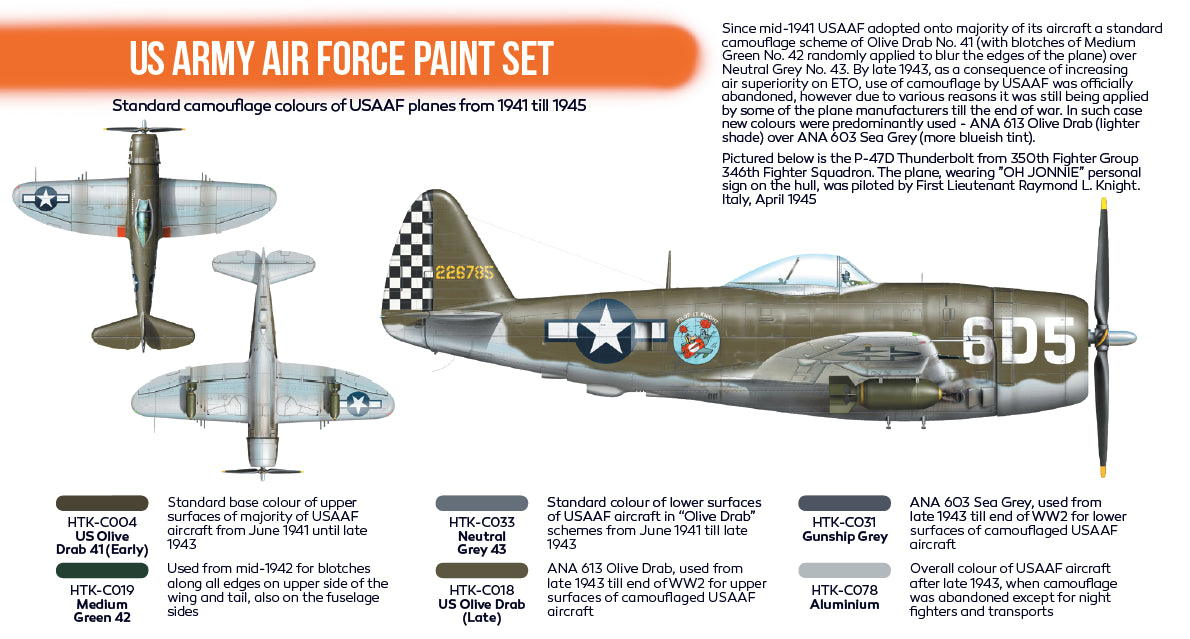 US ARMY AIR FORCE PAINT SET

Standard camouflage colours of USAAF planes from 1941 till 1945

Since mid-1941 USAAF adopted onto majority of its aircraft a standard camouflage scheme of Olive Drab No. 41 (with blotches of Medium Green No. 42 randomly applied to blur the edges of the plane) over Neutral Grey No. 43. By late 1943, as a consequence of increasing air superiority on ETO, use of camouflage by USAAF was officially abandoned, however due to various reasons it was still being applied by some of the plane manufacturers till the end of war. In such case new colours were predominantly used - ANA 613 Olive Drab (lighter shade) over ANA 603 Sea Grey (more blueish tint).

Pictured below is the P-47D Thunderbolt from 350th Fighter Group 346th Fighter Squadron. The plane, wearing "OH JONNIE" personal sign on the hull, was piloted by First Lieutenant Raymond L. Knight. Italy, April 1945

226785

6D5

HTK-C004
US Olive
Drab 41 (Early)

Standard base colour of upper surfaces of majority of USAAF aircraft from June 1941 until late 1943

HTK-C019
Medium
Green 42

Used from mid-1942 for blotches along all edges on upper side of the wing and tail, also on the fuselage sides

HTK-C033
Neutral
Grey 43

Standard colour of lower surfaces of USAAF aircraft in "Olive Drab" schemes from June 1941 till late 1943

HTK-C018
US Olive Drab
(Late)

ANA 613 Olive Drab, used from late 1943 till end of WW2 for upper surfaces of camouflaged USAAF aircraft

HTK-C031
Gunship Grey

ANA 603 Sea Grey, used from late 1943 till end of WW2 for lower surfaces of camouflaged USAAF aircraft

HTK-C078
Aluminium

Overall colour of USAAF aircraft after late 1943, when camouflage was abandoned except for night fighters and transports